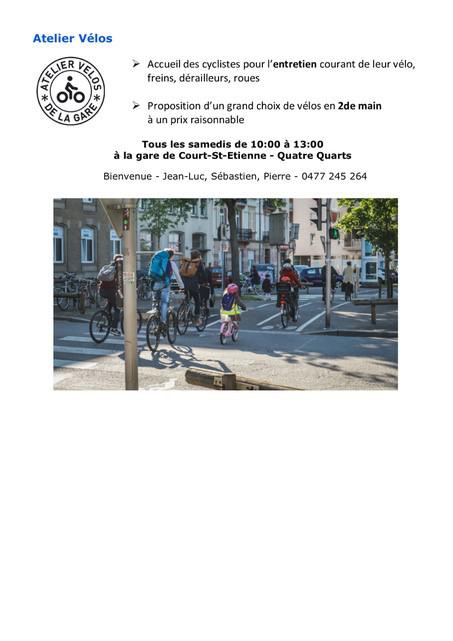 Atelier Vélos

ATELIER VELOS
DE LA GARE

➢ Accueil des cyclistes pour l'entretien courant de leur vélo, freins, dérailleurs, roues

➢ Proposition d'un grand choix de vélos en 2de main à un prix raisonnable

Tous les samedis de 10:00 à 13:00
à la gare de Court-St-Etienne - Quatre Quarts

Bienvenue - Jean-Luc, Sébastien, Pierre - 0477 245 264